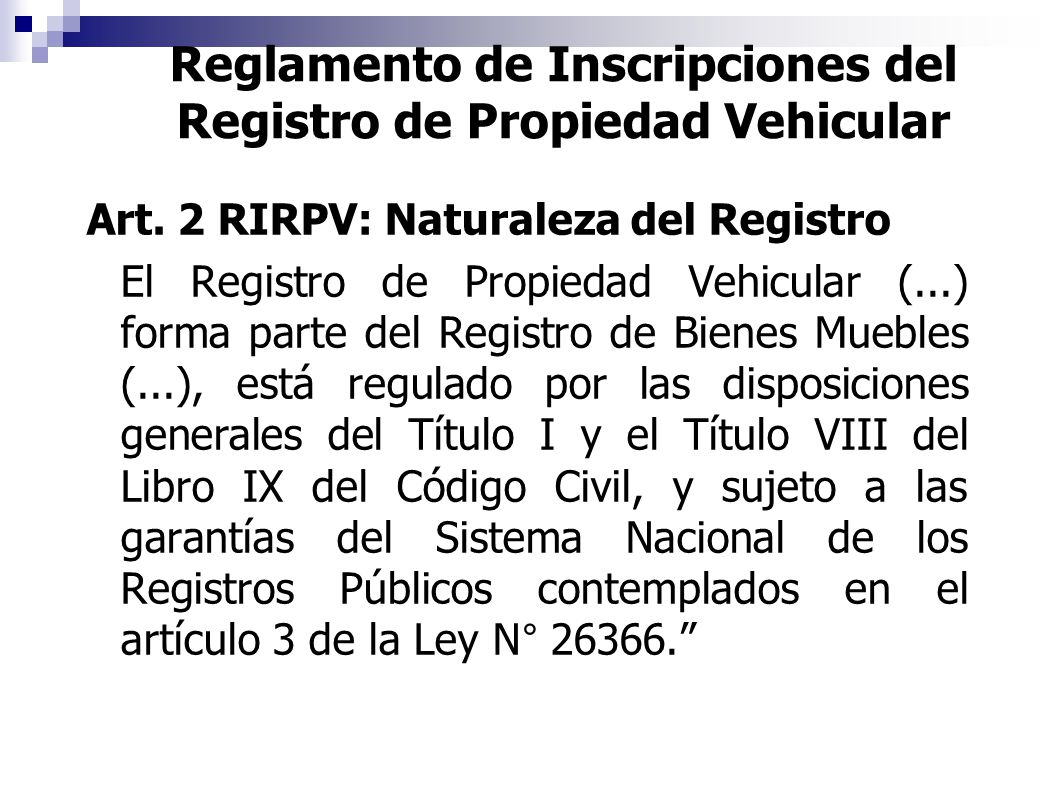 Reglamento de Inscripciones del Registro de Propiedad Vehicular

Art. 2 RIRPV: Naturaleza del Registro

El Registro de Propiedad Vehicular (...) forma parte del Registro de Bienes Muebles (...), está regulado por las disposiciones generales del Título I y el Título VIII del Libro IX del Código Civil, y sujeto a las garantías del Sistema Nacional de los Registros Públicos contemplados en el artículo 3 de la Ley N° 26366.”